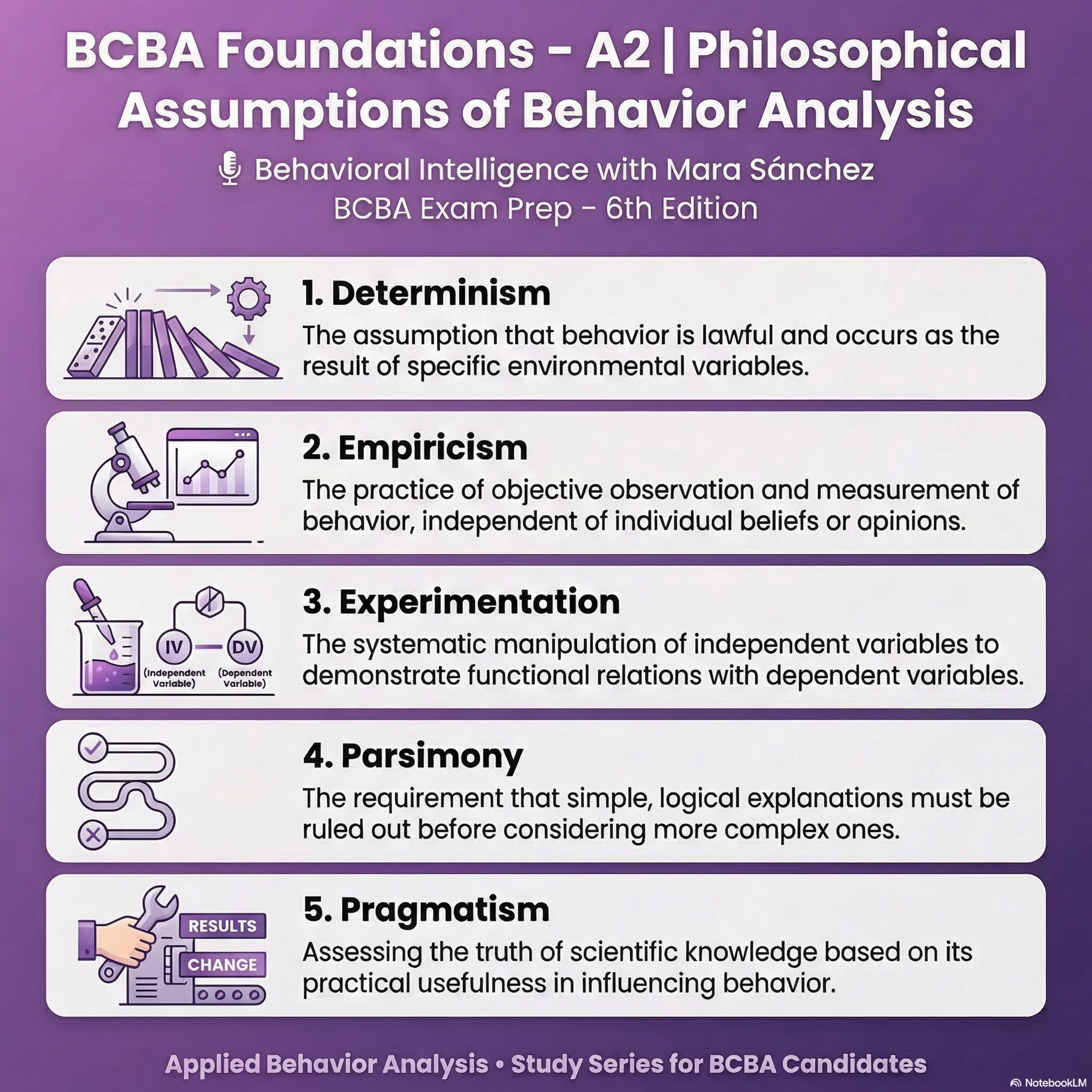 BCBA Foundations - A2 | Philosophical Assumptions of Behavior Analysis

Behavioral Intelligence with Mara Sánchez
BCBA Exam Prep - 6th Edition

1. Determinism

The assumption that behavior is lawful and occurs as the result of specific environmental variables.

2. Empiricism

The practice of objective observation and measurement of behavior, independent of individual beliefs or opinions.

IV
(Independent Variable)
DV
(Dependent Variable)

3. Experimentation

The systematic manipulation of independent variables to demonstrate functional relations with dependent variables.

4. Parsimony

The requirement that simple, logical explanations must be ruled out before considering more complex ones.

RESULTS
CHANGE

5. Pragmatism

Assessing the truth of scientific knowledge based on its practical usefulness in influencing behavior.

Applied Behavior Analysis • Study Series for BCBA Candidates

NotebookLM